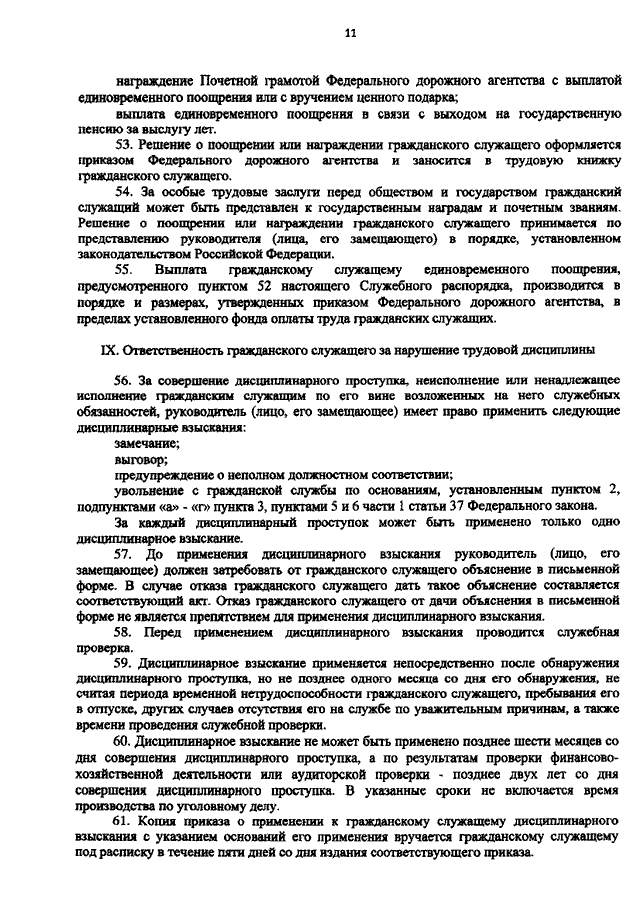 11

награждение Почетной грамотой Федерального дорожного агентства с выплатой единовременного поощрения или с вручением ценного подарка;

выплата единовременного поощрения в связи с выходом на государственную пенсию за выслугу лет.

53. Решение о поощрении или награждении гражданского служащего оформляется приказом Федерального дорожного агентства и заносится в трудовую книжку гражданского служащего.

54. За особые трудовые заслуги перед обществом и государством гражданский служащий может быть представлен к государственным наградам и почетным званиям. Решение о поощрении или награждении гражданского служащего принимается по представлению руководителя (лица, его замещающего) в порядке, установленном законодательством Российской Федерации.

55. Выплата гражданскому служащему единовременного поощрения, предусмотренного пунктом 52 настоящего Служебного распорядка, производится в порядке и размерах, утвержденных приказом Федерального дорожного агентства, в пределах установленного фонда оплаты труда гражданских служащих.

IX. Ответственность гражданского служащего за нарушение трудовой дисциплины

56. За совершение дисциплинарного проступка, неисполнение или ненадлежащее исполнение гражданским служащим по его вине возложенных на него служебных обязанностей, руководитель (лицо, его замещающее) имеет право применить следующие дисциплинарные взыскания:

замечание;

выговор;

предупреждение о неполном должностном соответствии;

увольнение с гражданской службы по основаниям, установленным пунктом 2, подпунктами «а» - «г» пункта 3, пунктами 5 и 6 части 1 статьи 37 Федерального закона.

За каждый дисциплинарный проступок может быть применено только одно дисциплинарное взыскание.

57. До применения дисциплинарного взыскания руководитель (лицо, его замещающее) должен затребовать от гражданского служащего объяснение в письменной форме. В случае отказа гражданского служащего дать такое объяснение составляется соответствующий акт. Отказ гражданского служащего от дачи объяснения в письменной форме не является препятствием для применения дисциплинарного взыскания.

58. Перед применением дисциплинарного взыскания проводится служебная проверка.

59. Дисциплинарное взыскание применяется непосредственно после обнаружения дисциплинарного проступка, но не позднее одного месяца со дня его обнаружения, не считая периода временной нетрудоспособности гражданского служащего, пребывания его в отпуске, других случаев отсутствия его на службе по уважительным причинам, а также времени проведения служебной проверки.

60. Дисциплинарное взыскание не может быть применено позднее шести месяцев со дня совершения дисциплинарного проступка, а по результатам проверки финансово-хозяйственной деятельности или аудиторской проверки - позднее двух лет со дня совершения дисциплинарного проступка. В указанные сроки не включается время производства по уголовному делу.

61. Копия приказа о применении к гражданскому служащему дисциплинарного взыскания с указанием оснований его применения вручается гражданскому служащему под расписку в течение пяти дней со дня издания соответствующего приказа.